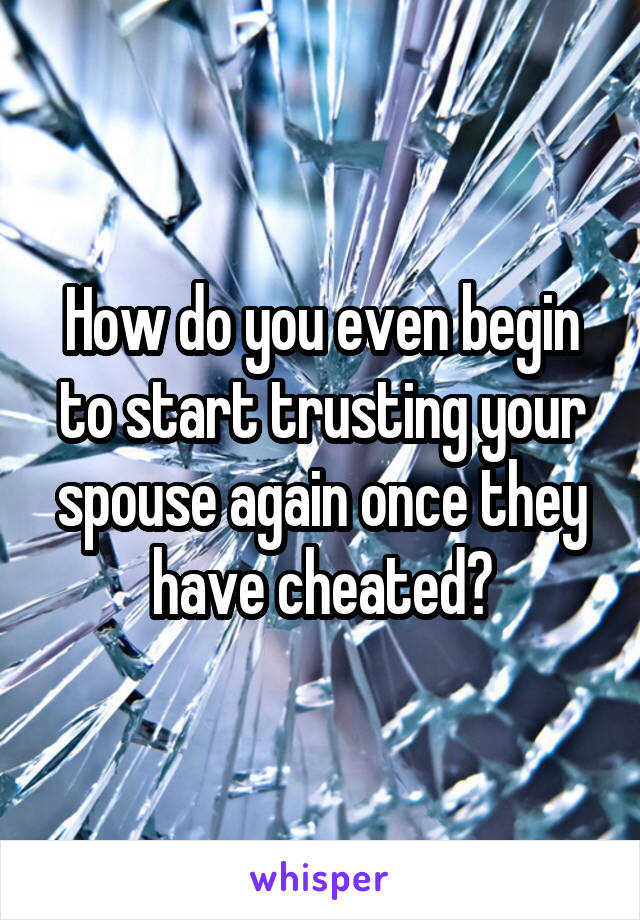 How do you even begin to start trusting your spouse again once they have cheated?

whisper